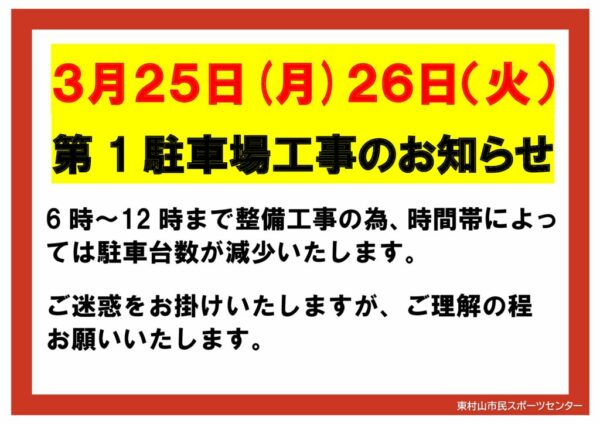 3月25日（月）26日（火）
第１駐車場工事のお知らせ

6時～12時まで整備工事の為、時間帯によっては駐車台数が減少いたします。

ご迷惑をお掛けいたしますが、ご理解の程お願いいたします。

東村山市民スポーツセンター